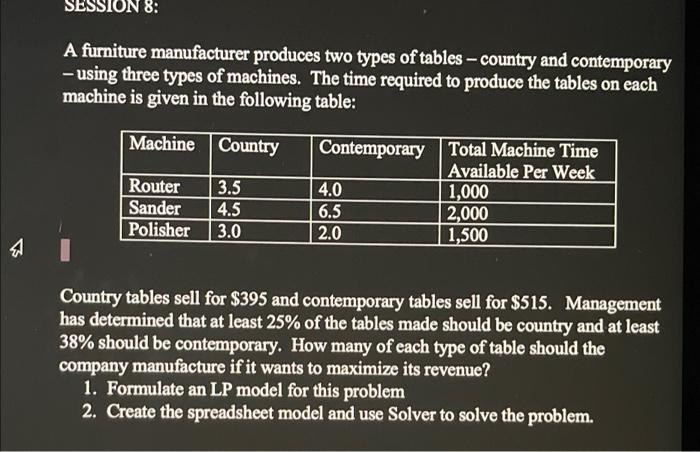 SESSION 8:

A furniture manufacturer produces two types of tables – country and contemporary – using three types of machines. The time required to produce the tables on each machine is given in the following table:

| Machine | Country | Contemporary | Total Machine Time Available Per Week |
|---|---|---|---|
| Router | 3.5 | 4.0 | 1,000 |
| Sander | 4.5 | 6.5 | 2,000 |
| Polisher | 3.0 | 2.0 | 1,500 |

Country tables sell for \$395 and contemporary tables sell for \$515. Management has determined that at least 25% of the tables made should be country and at least 38% should be contemporary. How many of each type of table should the company manufacture if it wants to maximize its revenue?

1. Formulate an LP model for this problem
2. Create the spreadsheet model and use Solver to solve the problem.